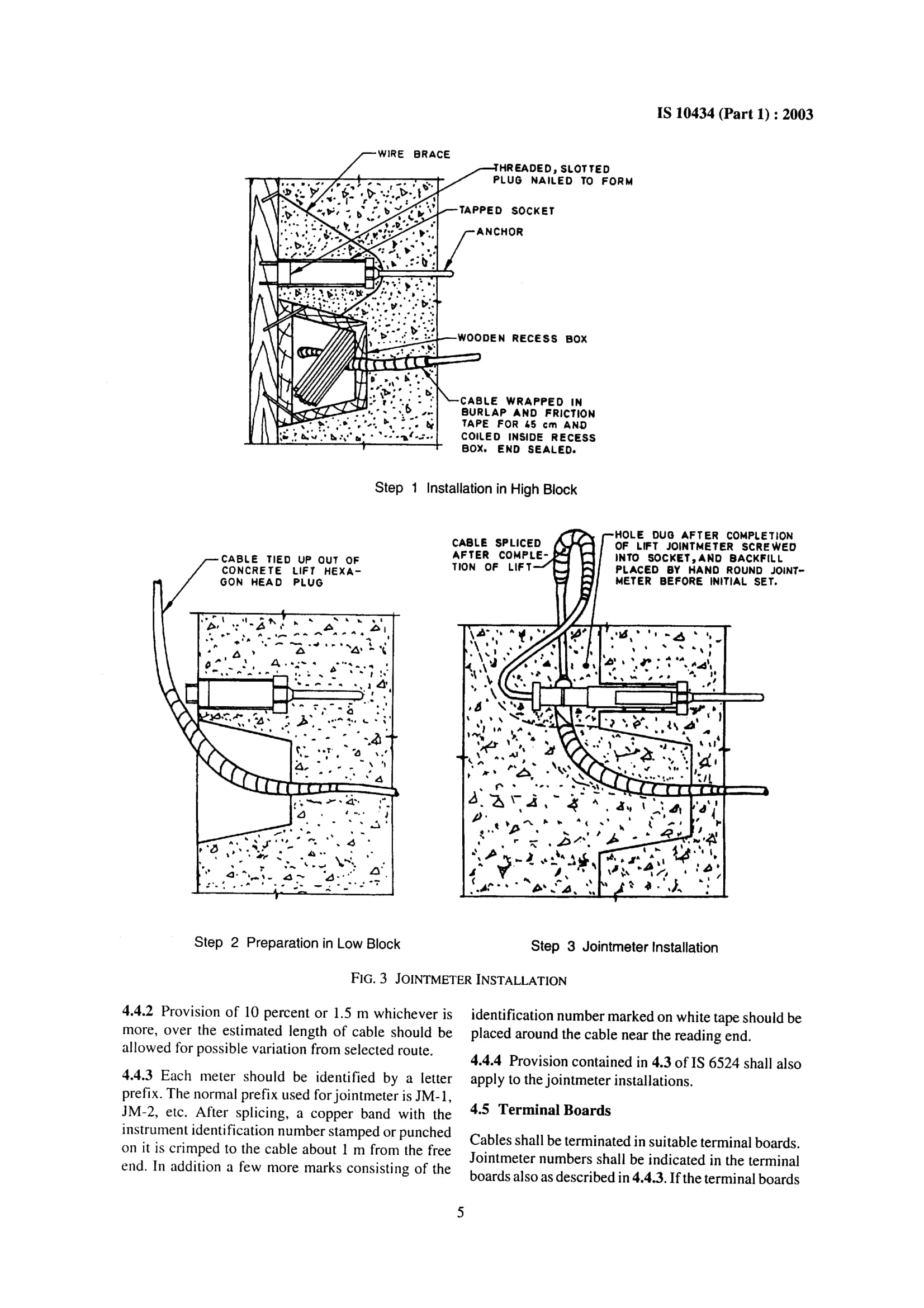 IS 10434 (Part 1) : 2003

WIRE BRACE

THREADED, SLOTTED PLUG NAILED TO FORM

TAPPED SOCKET

ANCHOR

WOODEN RECESS BOX

CABLE WRAPPED IN BURLAP AND FRICTION TAPE FOR 45 cm AND COILED INSIDE RECESS BOX. END SEALED.

Step 1 Installation in High Block

CABLE TIED UP OUT OF CONCRETE LIFT HEXAGON HEAD PLUG

CABLE SPLICED AFTER COMPLETION OF LIFT

HOLE DUG AFTER COMPLETION OF LIFT JOINTMETER SCREWED INTO SOCKET, AND BACKFILL PLACED BY HAND ROUND JOINTMETER BEFORE INITIAL SET.

Step 2 Preparation in Low Block

Step 3 Jointmeter Installation

FIG. 3 JOINTMETER INSTALLATION

4.4.2 Provision of 10 percent or 1.5 m whichever is more, over the estimated length of cable should be allowed for possible variation from selected route.

4.4.3 Each meter should be identified by a letter prefix. The normal prefix used for jointmeter is JM-1, JM-2, etc. After splicing, a copper band with the instrument identification number stamped or punched on it is crimped to the cable about 1 m from the free end. In addition a few more marks consisting of the identification number marked on white tape should be placed around the cable near the reading end.

4.4.4 Provision contained in 4.3 of IS 6524 shall also apply to the jointmeter installations.

4.5 Terminal Boards

Cables shall be terminated in suitable terminal boards. Jointmeter numbers shall be indicated in the terminal boards also as described in 4.4.3. If the terminal boards

5